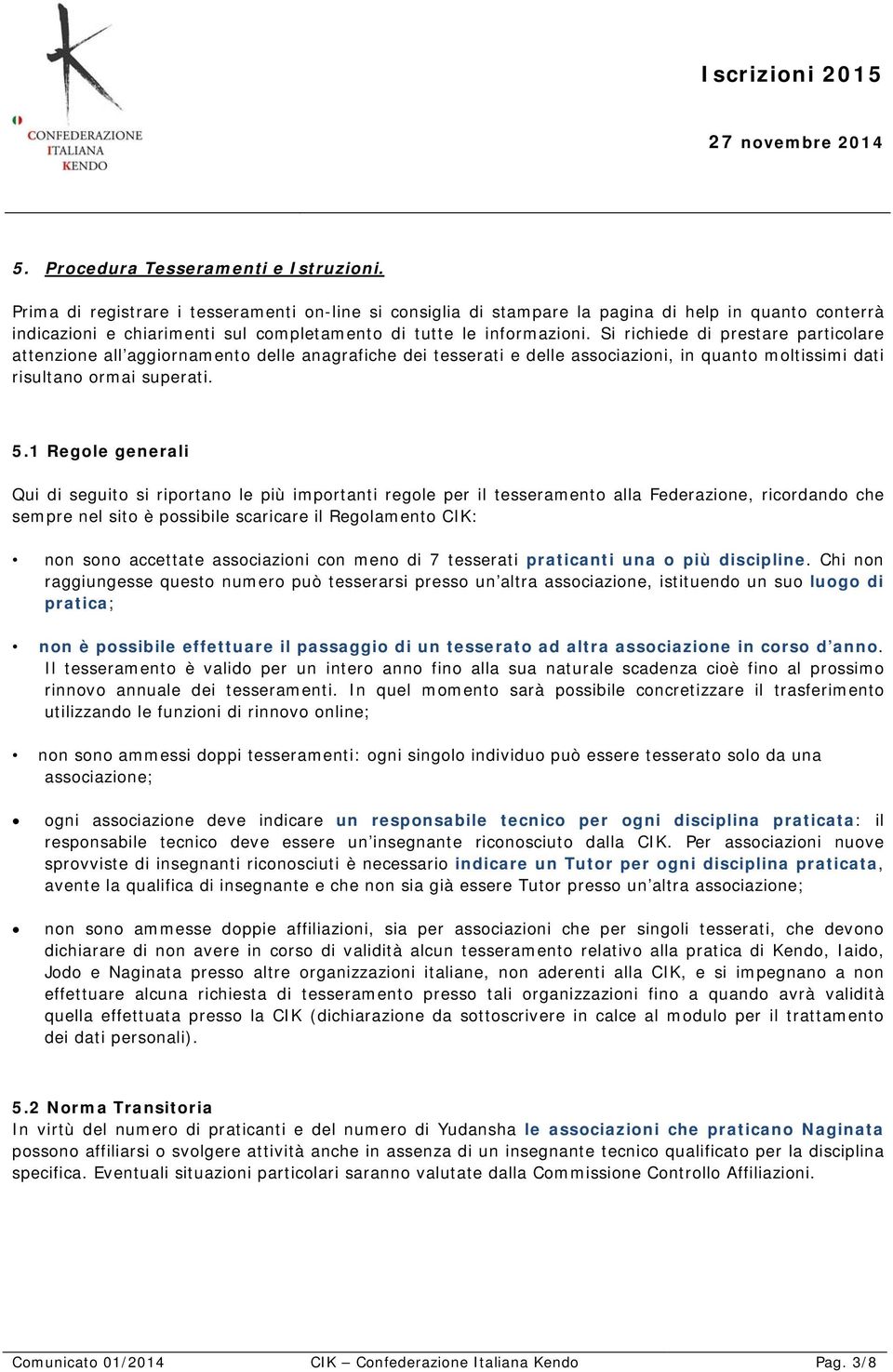 CONFEDERAZIONE ITALIANA KENDO

Iscrizioni 2015

27 novembre 2014

5. Procedura Tesseramenti e Istruzioni.

Prima di registrare i tesseramenti on-line si consiglia di stampare la pagina di help in quanto conterrà indicazioni e chiarimenti sul completamento di tutte le informazioni. Si richiede di prestare particolare attenzione all'aggiornamento delle anagrafiche dei tesserati e delle associazioni, in quanto moltissimi dati risultano ormai superati.

5.1 Regole generali

Qui di seguito si riportano le più importanti regole per il tesseramento alla Federazione, ricordando che sempre nel sito è possibile scaricare il Regolamento CIK:

• non sono accettate associazioni con meno di 7 tesserati praticanti una o più discipline. Chi non raggiungesse questo numero può tesserarsi presso un'altra associazione, istituendo un suo luogo di pratica;

• non è possibile effettuare il passaggio di un tesserato ad altra associazione in corso d'anno. Il tesseramento è valido per un intero anno fino alla sua naturale scadenza cioè fino al prossimo rinnovo annuale dei tesseramenti. In quel momento sarà possibile concretizzare il trasferimento utilizzando le funzioni di rinnovo online;

• non sono ammessi doppi tesseramenti: ogni singolo individuo può essere tesserato solo da una associazione;

• ogni associazione deve indicare un responsabile tecnico per ogni disciplina praticata: il responsabile tecnico deve essere un'insegnante riconosciuto dalla CIK. Per associazioni nuove sprovviste di insegnanti riconosciuti è necessario indicare un Tutor per ogni disciplina praticata, avente la qualifica di insegnante e che non sia già essere Tutor presso un'altra associazione;

• non sono ammesse doppie affiliazioni, sia per associazioni che per singoli tesserati, che devono dichiarare di non avere in corso di validità alcun tesseramento relativo alla pratica di Kendo, Iaido, Jodo e Naginata presso altre organizzazioni italiane, non aderenti alla CIK, e si impegnano a non effettuare alcuna richiesta di tesseramento presso tali organizzazioni fino a quando avrà validità quella effettuata presso la CIK (dichiarazione da sottoscrivere in calce al modulo per il trattamento dei dati personali).

5.2 Norma Transitoria
In virtù del numero di praticanti e del numero di Yudansha le associazioni che praticano Naginata possono affiliarsi o svolgere attività anche in assenza di un insegnante tecnico qualificato per la disciplina specifica. Eventuali situazioni particolari saranno valutate dalla Commissione Controllo Affiliazioni.

Comunicato 01/2014 CIK – Confederazione Italiana Kendo Pag. 3/8